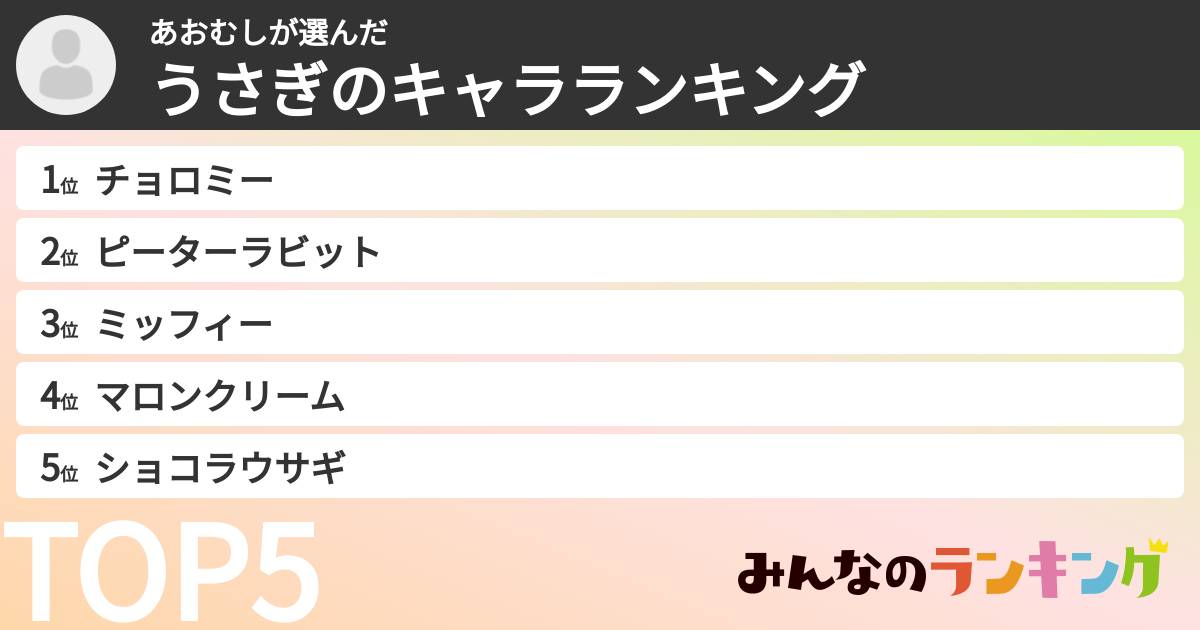 あおむしが選んだ
うさぎのキャラランキング

1位 チョロミー
2位 ピーターラビット
3位 ミッフィー
4位 マロンクリーム
5位 ショコラウサギ

TOP5

みんなのランキング